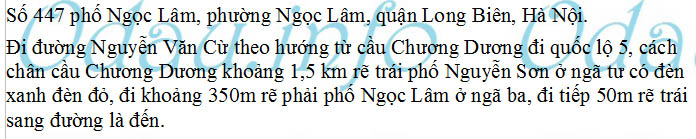 Số 447 phố Ngọc Lâm, phường Ngọc Lâm, quận Long Biên, Hà Nội.

Đi đường Nguyễn Văn Cừ theo hướng từ cầu Chương Dương đi quốc lộ 5, cách chân cầu Chương Dương khoảng 1,5 km rẽ trái phố Nguyễn Sơn ở ngã tư có đèn xanh đèn đỏ, đi khoảng 350m rẽ phải phố Ngọc Lâm ở ngã ba, đi tiếp 50m rẽ trái sang đường là đến.

Odau.info Oda